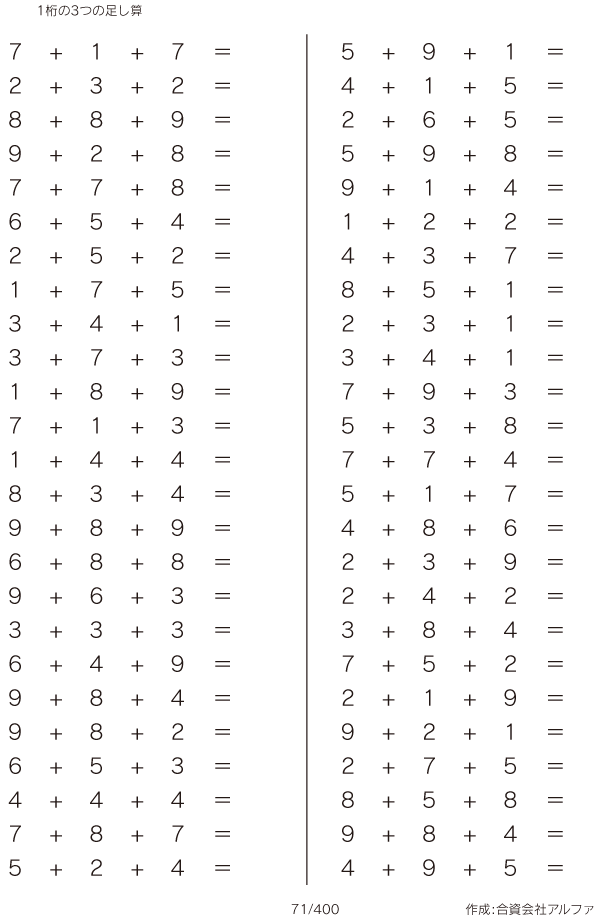 1桁の3つの足し算

$7 + 1 + 7 =$
$2 + 3 + 2 =$
$8 + 8 + 9 =$
$9 + 2 + 8 =$
$7 + 7 + 8 =$
$6 + 5 + 4 =$
$2 + 5 + 2 =$
$1 + 7 + 5 =$
$3 + 4 + 1 =$
$3 + 7 + 3 =$
$1 + 8 + 9 =$
$7 + 1 + 3 =$
$1 + 4 + 4 =$
$8 + 3 + 4 =$
$9 + 8 + 9 =$
$6 + 8 + 8 =$
$9 + 6 + 3 =$
$3 + 3 + 3 =$
$6 + 4 + 9 =$
$9 + 8 + 4 =$
$9 + 8 + 2 =$
$6 + 5 + 3 =$
$4 + 4 + 4 =$
$7 + 8 + 7 =$
$5 + 2 + 4 =$

$5 + 9 + 1 =$
$4 + 1 + 5 =$
$2 + 6 + 5 =$
$5 + 9 + 8 =$
$9 + 1 + 4 =$
$1 + 2 + 2 =$
$4 + 3 + 7 =$
$8 + 5 + 1 =$
$2 + 3 + 1 =$
$3 + 4 + 1 =$
$7 + 9 + 3 =$
$5 + 3 + 8 =$
$7 + 7 + 4 =$
$5 + 1 + 7 =$
$4 + 8 + 6 =$
$2 + 3 + 9 =$
$2 + 4 + 2 =$
$3 + 8 + 4 =$
$7 + 5 + 2 =$
$2 + 1 + 9 =$
$9 + 2 + 1 =$
$2 + 7 + 5 =$
$8 + 5 + 8 =$
$9 + 8 + 4 =$
$4 + 9 + 5 =$

71/400

作成:合資会社アルファ